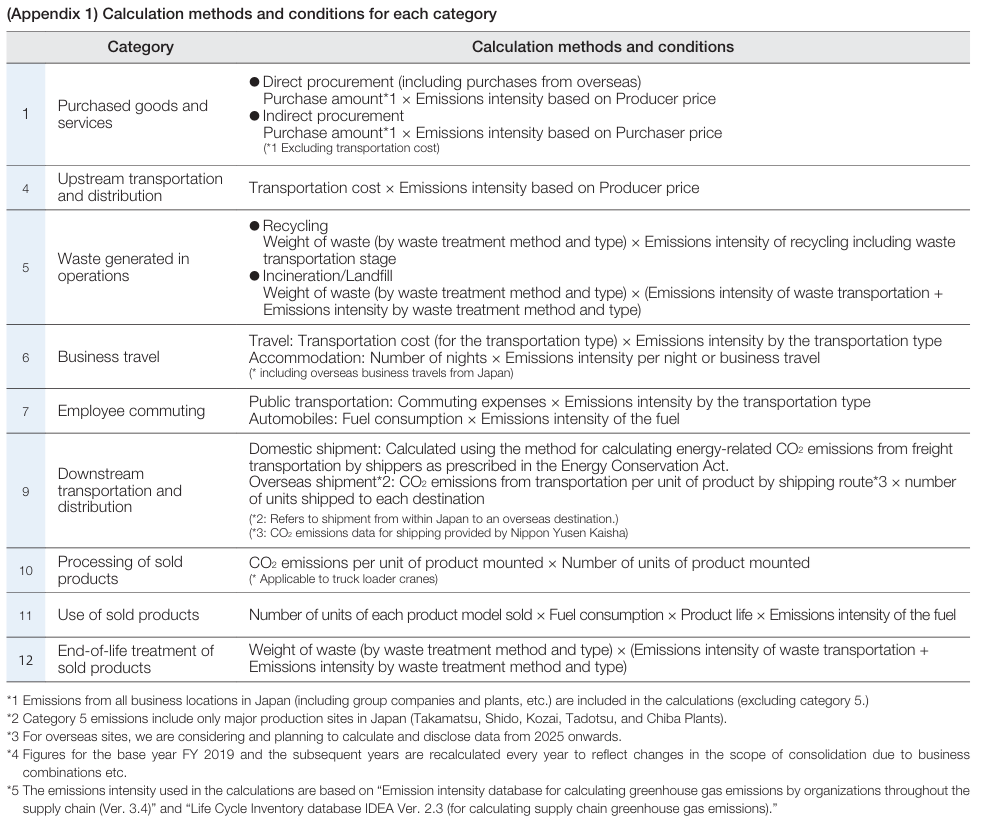 (Appendix 1) Calculation methods and conditions for each category

| | Category | Calculation methods and conditions |
|---|---|---|
| 1 | Purchased goods and services | ● Direct procurement (including purchases from overseas) Purchase amount*1 × Emissions intensity based on Producer price ● Indirect procurement Purchase amount*1 × Emissions intensity based on Purchaser price (*1 Excluding transportation cost) |
| 4 | Upstream transportation and distribution | Transportation cost × Emissions intensity based on Producer price |
| 5 | Waste generated in operations | ● Recycling Weight of waste (by waste treatment method and type) × Emissions intensity of recycling including waste transportation stage ● Incineration/Landfill Weight of waste (by waste treatment method and type) × (Emissions intensity of waste transportation + Emissions intensity by waste treatment method and type) |
| 6 | Business travel | Travel: Transportation cost (for the transportation type) × Emissions intensity by the transportation type Accommodation: Number of nights × Emissions intensity per night or business travel (* including overseas business travels from Japan) |
| 7 | Employee commuting | Public transportation: Commuting expenses × Emissions intensity by the transportation type Automobiles: Fuel consumption × Emissions intensity of the fuel |
| 9 | Downstream transportation and distribution | Domestic shipment: Calculated using the method for calculating energy-related $CO_2$ emissions from freight transportation by shippers as prescribed in the Energy Conservation Act. Overseas shipment*2: $CO_2$ emissions from transportation per unit of product by shipping route*3 × number of units shipped to each destination (*2: Refers to shipment from within Japan to an overseas destination.) (*3: $CO_2$ emissions data for shipping provided by Nippon Yusen Kaisha) |
| 10 | Processing of sold products | $CO_2$ emissions per unit of product mounted × Number of units of product mounted (* Applicable to truck loader cranes) |
| 11 | Use of sold products | Number of units of each product model sold × Fuel consumption × Product life × Emissions intensity of the fuel |
| 12 | End-of-life treatment of sold products | Weight of waste (by waste treatment method and type) × (Emissions intensity of waste transportation + Emissions intensity by waste treatment method and type) |

*1 Emissions from all business locations in Japan (including group companies and plants, etc.) are included in the calculations (excluding category 5.)
*2 Category 5 emissions include only major production sites in Japan (Takamatsu, Shido, Kozai, Tadotsu, and Chiba Plants).
*3 For overseas sites, we are considering and planning to calculate and disclose data from 2025 onwards.
*4 Figures for the base year FY 2019 and the subsequent years are recalculated every year to reflect changes in the scope of consolidation due to business combinations etc.
*5 The emissions intensity used in the calculations are based on "Emission intensity database for calculating greenhouse gas emissions by organizations throughout the supply chain (Ver. 3.4)" and "Life Cycle Inventory database IDEA Ver. 2.3 (for calculating supply chain greenhouse gas emissions)."